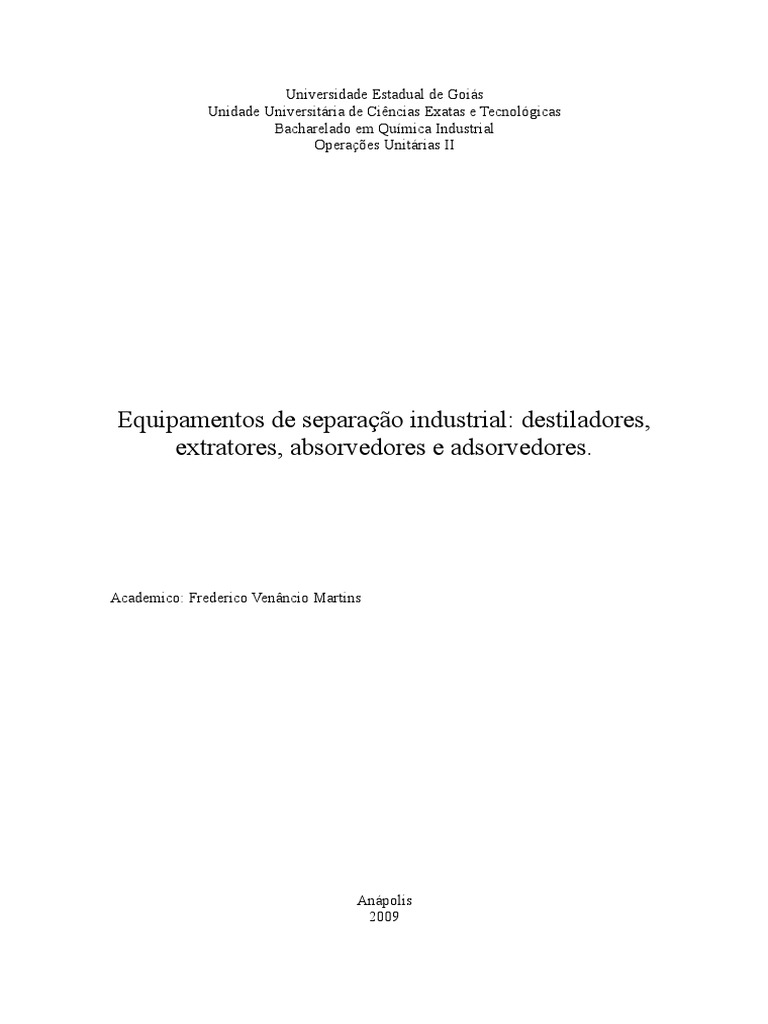 Universidade Estadual de Goiás
Unidade Universitária de Ciências Exatas e Tecnológicas
Bacharelado em Química Industrial
Operações Unitárias II

Equipamentos de separação industrial: destiladores, extratores, absorvedores e adsorvedores.

Academico: Frederico Venâncio Martins

Anápolis
2009